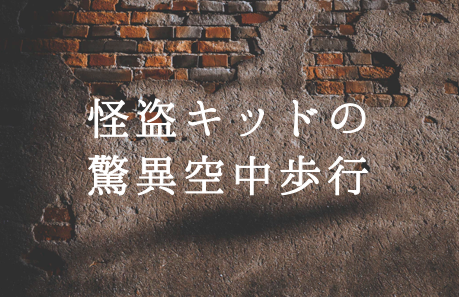 怪盗キッドの
驚異空中歩行